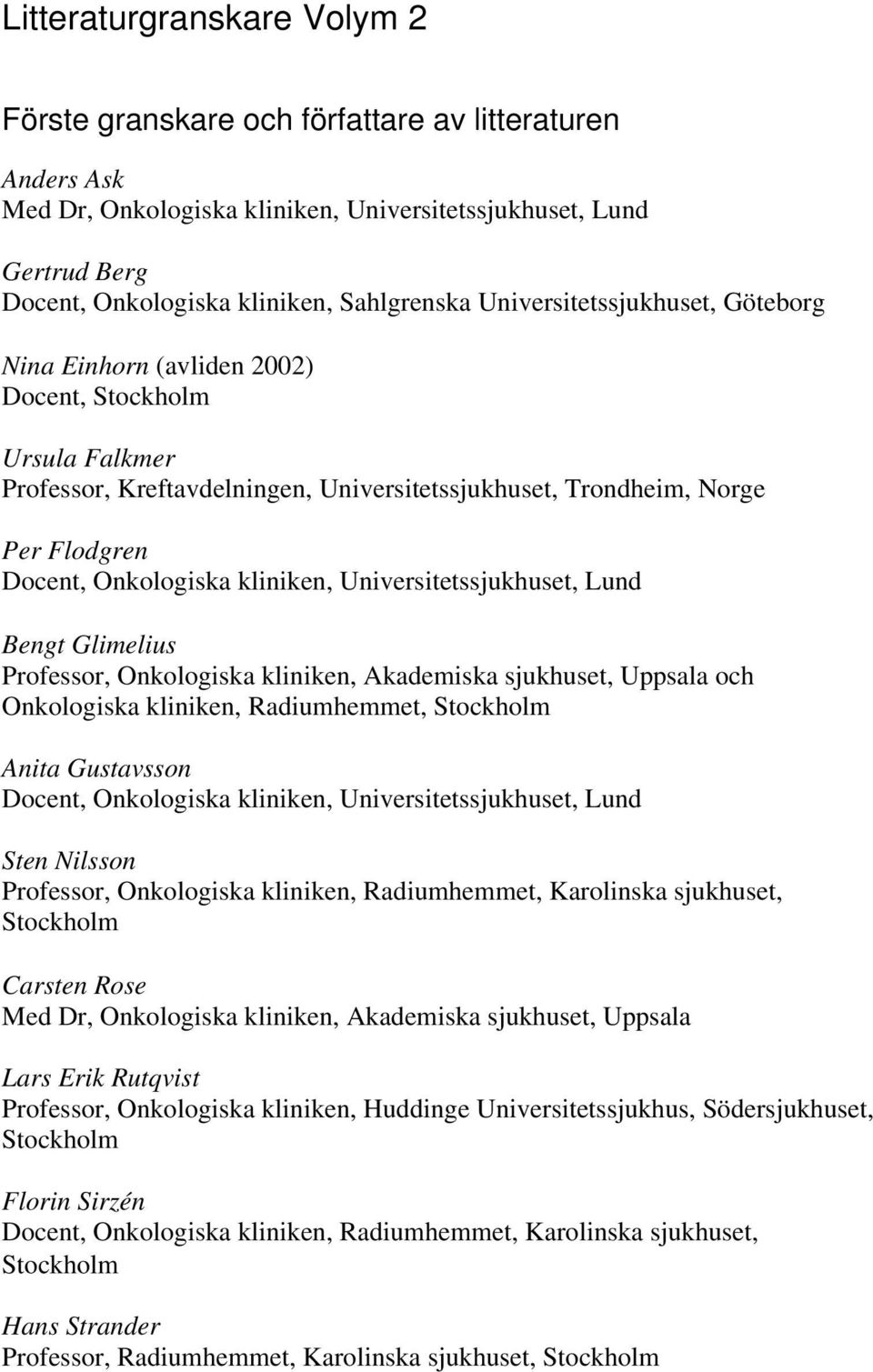 Litteraturgranskare Volym 2

Förste granskare och författare av litteraturen

Anders Ask
Med Dr, Onkologiska kliniken, Universitetssjukhuset, Lund

Gertrud Berg
Docent, Onkologiska kliniken, Sahlgrenska Universitetssjukhuset, Göteborg

Nina Einhorn (avliden 2002)
Docent, Stockholm

Ursula Falkmer
Professor, Kreftavdelningen, Universitetssjukhuset, Trondheim, Norge

Per Flodgren
Docent, Onkologiska kliniken, Universitetssjukhuset, Lund

Bengt Glimelius
Professor, Onkologiska kliniken, Akademiska sjukhuset, Uppsala och Onkologiska kliniken, Radiumhemmet, Stockholm

Anita Gustavsson
Docent, Onkologiska kliniken, Universitetssjukhuset, Lund

Sten Nilsson
Professor, Onkologiska kliniken, Radiumhemmet, Karolinska sjukhuset, Stockholm

Carsten Rose
Med Dr, Onkologiska kliniken, Akademiska sjukhuset, Uppsala

Lars Erik Rutqvist
Professor, Onkologiska kliniken, Huddinge Universitetssjukhus, Södersjukhuset, Stockholm

Florin Sirzén
Docent, Onkologiska kliniken, Radiumhemmet, Karolinska sjukhuset, Stockholm

Hans Strander
Professor, Radiumhemmet, Karolinska sjukhuset, Stockholm